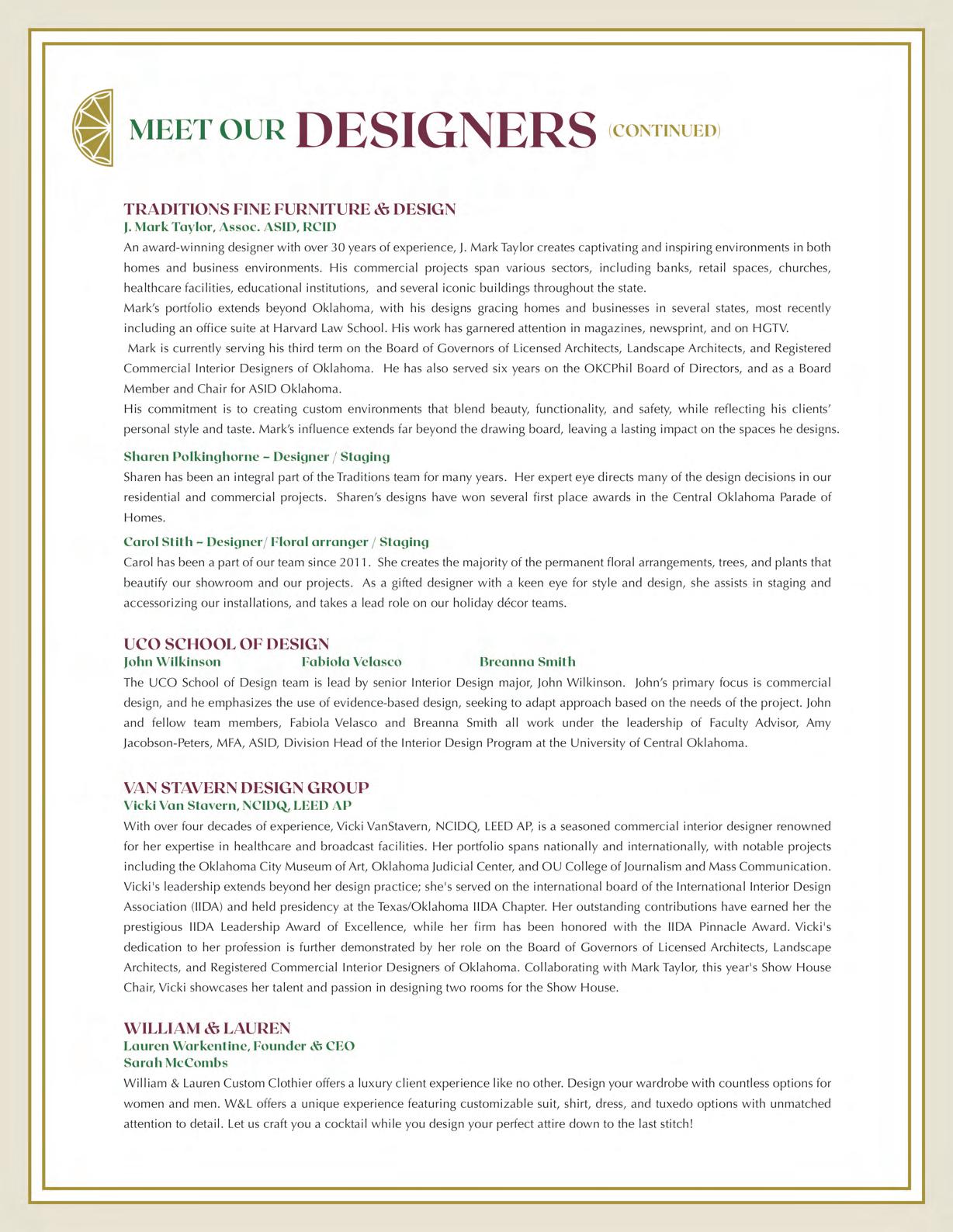 MEET OUR DESIGNERS (CONTINUED)

TRADITIONS FINE FURNITURE & DESIGN
J. Mark Taylor, Assoc. ASID, RCID
An award-winning designer with over 30 years of experience, J. Mark Taylor creates captivating and inspiring environments in both homes and business environments. His commercial projects span various sectors, including banks, retail spaces, churches, healthcare facilities, educational institutions, and several iconic buildings throughout the state.
Mark's portfolio extends beyond Oklahoma, with his designs gracing homes and businesses in several states, most recently including an office suite at Harvard Law School. His work has garnered attention in magazines, newsprint, and on HGTV.
Mark is currently serving his third term on the Board of Governors of Licensed Architects, Landscape Architects, and Registered Commercial Interior Designers of Oklahoma. He has also served six years on the OKCPhil Board of Directors, and as a Board Member and Chair for ASID Oklahoma.
His commitment is to creating custom environments that blend beauty, functionality, and safety, while reflecting his clients' personal style and taste. Mark's influence extends far beyond the drawing board, leaving a lasting impact on the spaces he designs.

Sharen Polkinghorne – Designer / Staging
Sharen has been an integral part of the Traditions team for many years. Her expert eye directs many of the design decisions in our residential and commercial projects. Sharen's designs have won several first place awards in the Central Oklahoma Parade of Homes.

Carol Stith – Designer/ Floral arranger / Staging
Carol has been a part of our team since 2011. She creates the majority of the permanent floral arrangements, trees, and plants that beautify our showroom and our projects. As a gifted designer with a keen eye for style and design, she assists in staging and accessorizing our installations, and takes a lead role on our holiday décor teams.

UCO SCHOOL OF DESIGN
John Wilkinson Fabiola Velasco Breanna Smith
The UCO School of Design team is lead by senior Interior Design major, John Wilkinson. John's primary focus is commercial design, and he emphasizes the use of evidence-based design, seeking to adapt approach based on the needs of the project. John and fellow team members, Fabiola Velasco and Breanna Smith all work under the leadership of Faculty Advisor, Amy Jacobson-Peters, MFA, ASID, Division Head of the Interior Design Program at the University of Central Oklahoma.

VAN STAVERN DESIGN GROUP
Vicki Van Stavern, NCIDQ, LEED AP
With over four decades of experience, Vicki VanStavern, NCIDQ, LEED AP, is a seasoned commercial interior designer renowned for her expertise in healthcare and broadcast facilities. Her portfolio spans nationally and internationally, with notable projects including the Oklahoma City Museum of Art, Oklahoma Judicial Center, and OU College of Journalism and Mass Communication. Vicki's leadership extends beyond her design practice; she's served on the international board of the International Interior Design Association (IIDA) and held presidency at the Texas/Oklahoma IIDA Chapter. Her outstanding contributions have earned her the prestigious IIDA Leadership Award of Excellence, while her firm has been honored with the IIDA Pinnacle Award. Vicki's dedication to her profession is further demonstrated by her role on the Board of Governors of Licensed Architects, Landscape Architects, and Registered Commercial Interior Designers of Oklahoma. Collaborating with Mark Taylor, this year's Show House Chair, Vicki showcases her talent and passion in designing two rooms for the Show House.

WILLIAM & LAUREN
Lauren Warkentine, Founder & CEO
Sarah McCombs
William & Lauren Custom Clothier offers a luxury client experience like no other. Design your wardrobe with countless options for women and men. W&L offers a unique experience featuring customizable suit, shirt, dress, and tuxedo options with unmatched attention to detail. Let us craft you a cocktail while you design your perfect attire down to the last stitch!